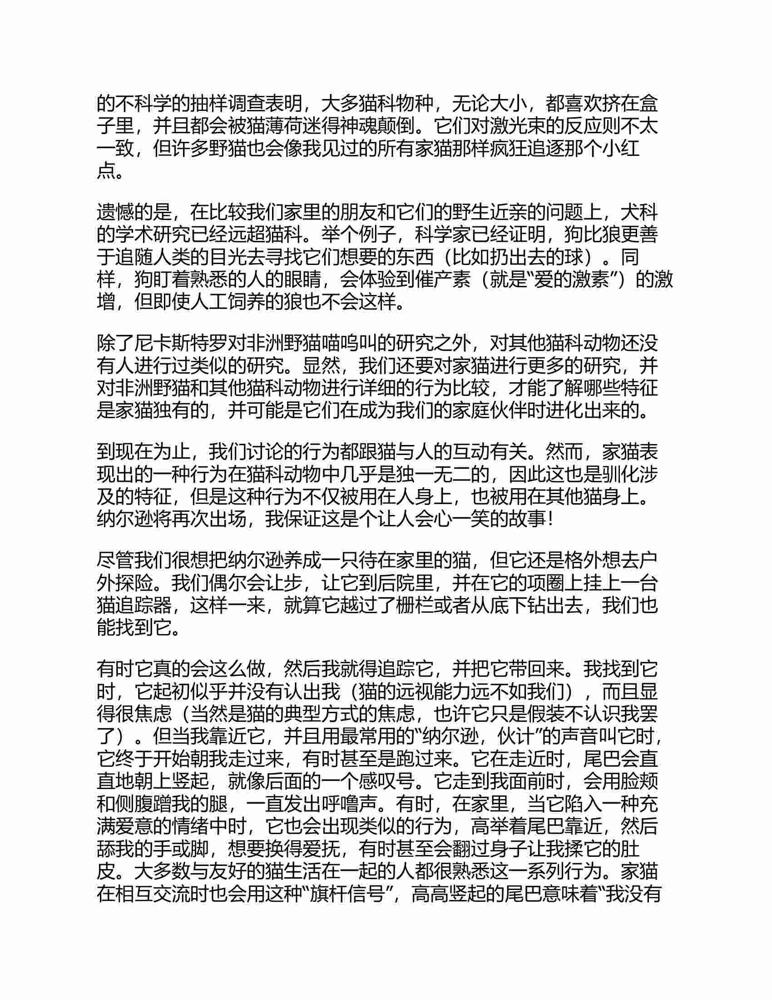 的不科学的抽样调查表明，大多猫科物种，无论大小，都喜欢挤在盒子里，并且都会被猫薄荷迷得神魂颠倒。它们对激光束的反应则不太一致，但许多野猫也会像我见过的所有家猫那样疯狂追逐那个小红点。

遗憾的是，在比较我们家里的朋友和它们的野生近亲的问题上，犬科的学术研究已经远超猫科。举个例子，科学家已经证明，狗比狼更善于追随人类的目光去寻找它们想要的东西（比如扔出去的球）。同样，狗盯着熟悉的人的眼睛，会体验到催产素（就是“爱的激素”）的激增，但即使人工饲养的狼也不会这样。

除了尼卡斯特罗对非洲野猫喵呜叫的研究之外，对其他猫科动物还没有人进行过类似的研究。显然，我们还要对家猫进行更多的研究，并对非洲野猫和其他猫科动物进行详细的行为比较，才能了解哪些特征是家猫独有的，并可能是它们在成为我们的家庭伙伴时进化出来的。

到现在为止，我们讨论的行为都跟猫与人的互动有关。然而，家猫表现出的一种行为在猫科动物中几乎是独一无二的，因此这也是驯化涉及的特征，但是这种行为不仅被用在人身上，也被用在其他猫身上。纳尔逊将再次出场，我保证这是个让人会心一笑的故事！

尽管我们很想把纳尔逊养成一只待在家里的猫，但它还是格外想去户外探险。我们偶尔会让步，让它到后院里，并在它的项圈上挂上一台猫追踪器，这样一来，就算它越过了栅栏或者从底下钻出去，我们也能找到它。

有时它真的会这么做，然后我就得追踪它，并把它带回来。我找到它时，它起初似乎并没有认出我（猫的远视能力远不如我们），而且显得很焦虑（当然是猫的典型方式的焦虑，也许它只是假装不认识我罢了）。但当我靠近它，并且用最常用的“纳尔逊，伙计”的声音叫它时，它终于开始朝我走过来，有时甚至是跑过来。它在走近时，尾巴会直直地朝上竖起，就像后面的一个感叹号。它走到我面前时，会用脸颊和侧腹蹭我的腿，一直发出呼噜声。有时，在家里，当它陷入一种充满爱意的情绪中时，它也会出现类似的行为，高举着尾巴靠近，然后舔我的手或脚，想要换得爱抚，有时甚至会翻过身子让我揉它的肚皮。大多数与友好的猫生活在一起的人都很熟悉这一系列行为。家猫在相互交流时也会用这种“旗杆信号”，高高竖起的尾巴意味着“我没有